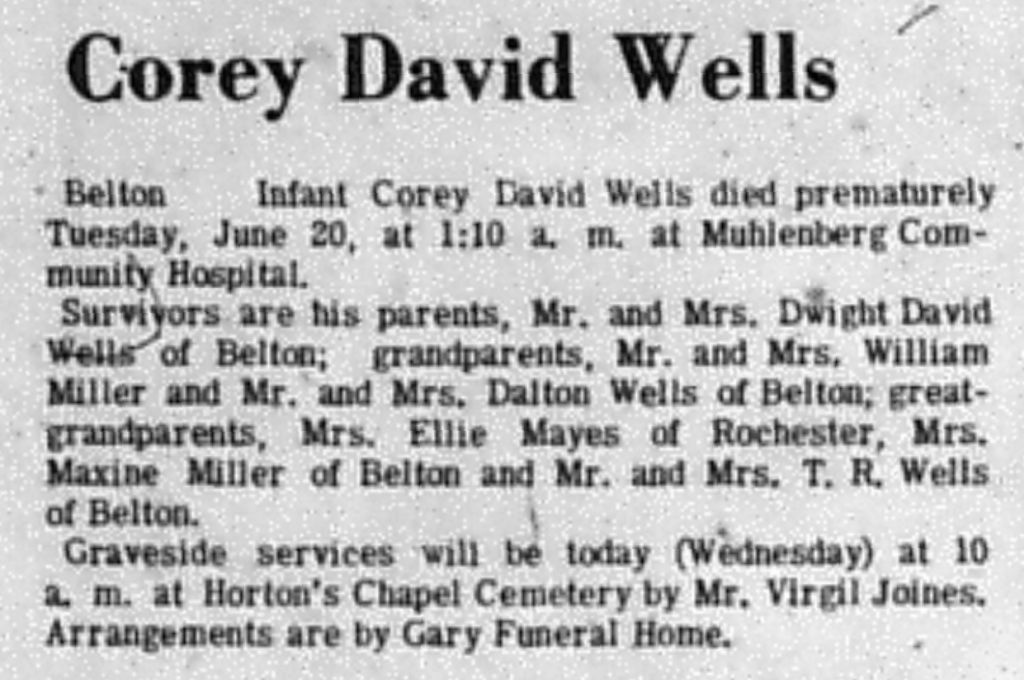 Corey David Wells

Belton Infant Corey David Wells died prematurely Tuesday, June 20, at 1:10 a. m. at Muhlenberg Community Hospital.

Survivors are his parents, Mr. and Mrs. Dwight David Wells of Belton; grandparents, Mr. and Mrs. William Miller and Mr. and Mrs. Dalton Wells of Belton; great-grandparents, Mrs. Ellie Mayes of Rochester, Mrs. Maxine Miller of Belton and Mr. and Mrs. T. R. Wells of Belton.

Graveside services will be today (Wednesday) at 10 a. m. at Horton's Chapel Cemetery by Mr. Virgil Joines. Arrangements are by Gary Funeral Home.